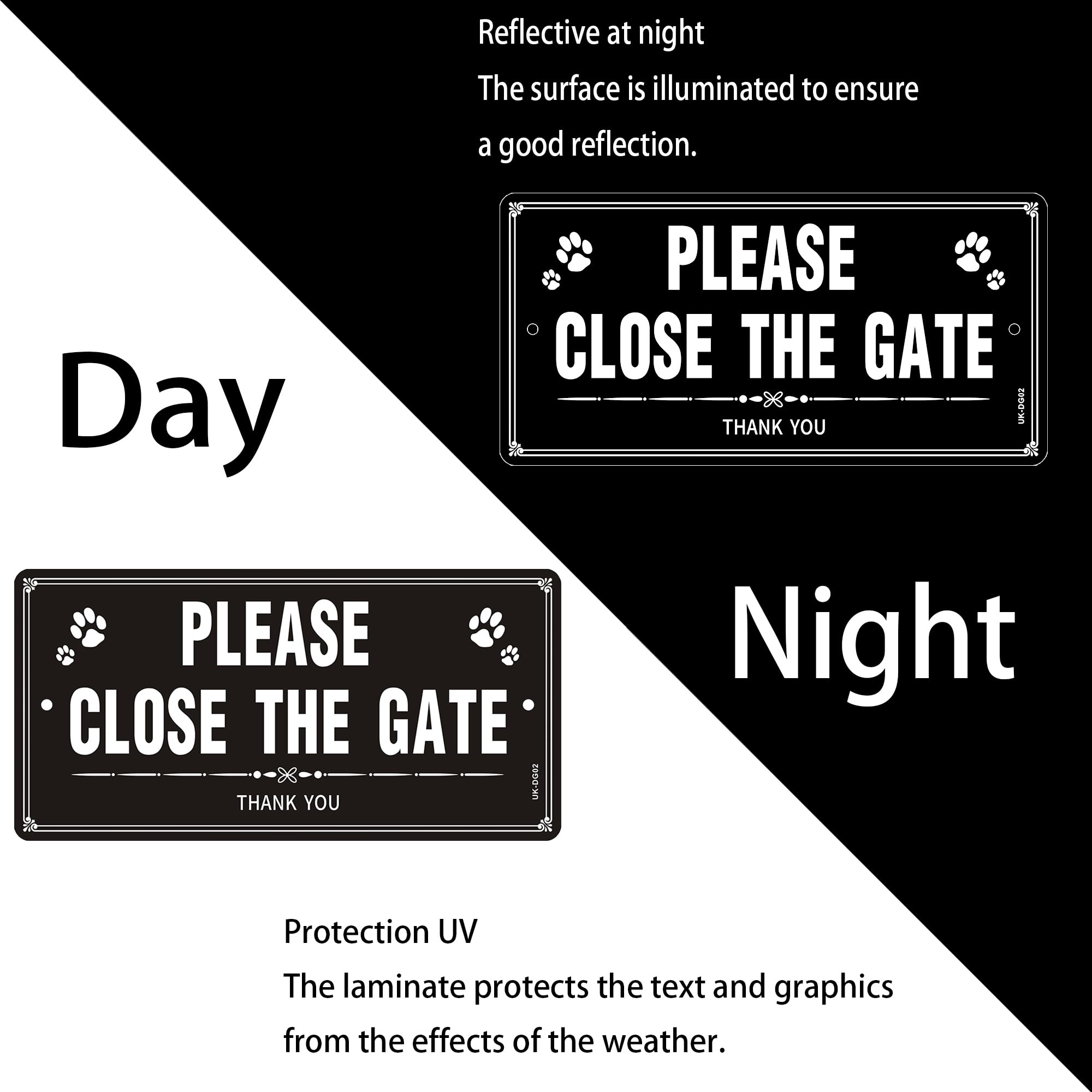 Reflective at night

The surface is illuminated to ensure a good reflection.

PLEASE
CLOSE THE GATE
THANK YOU
UK-DG02

Day

Night

PLEASE
CLOSE THE GATE
THANK YOU
UK-DG02

Protection UV

The laminate protects the text and graphics from the effects of the weather.